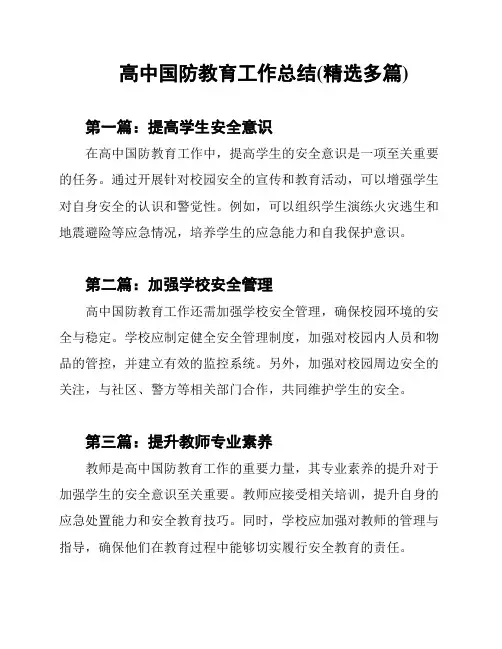 高中国防教育工作总结(精选多篇)

第一篇：提高学生安全意识

在高中国防教育工作中，提高学生的安全意识是一项至关重要的任务。通过开展针对校园安全的宣传和教育活动，可以增强学生对自身安全的认识和警觉性。例如，可以组织学生演练火灾逃生和地震避险等应急情况，培养学生的应急能力和自我保护意识。

第二篇：加强学校安全管理

高中国防教育工作还需加强学校安全管理，确保校园环境的安全与稳定。学校应制定健全安全管理制度，加强对校园内人员和物品的管控，并建立有效的监控系统。另外，加强对校园周边安全的关注，与社区、警方等相关部门合作，共同维护学生的安全。

第三篇：提升教师专业素养

教师是高中国防教育工作的重要力量，其专业素养的提升对于加强学生的安全意识至关重要。教师应接受相关培训，提升自身的应急处置能力和安全教育技巧。同时，学校应加强对教师的管理与指导，确保他们在教育过程中能够切实履行安全教育的责任。